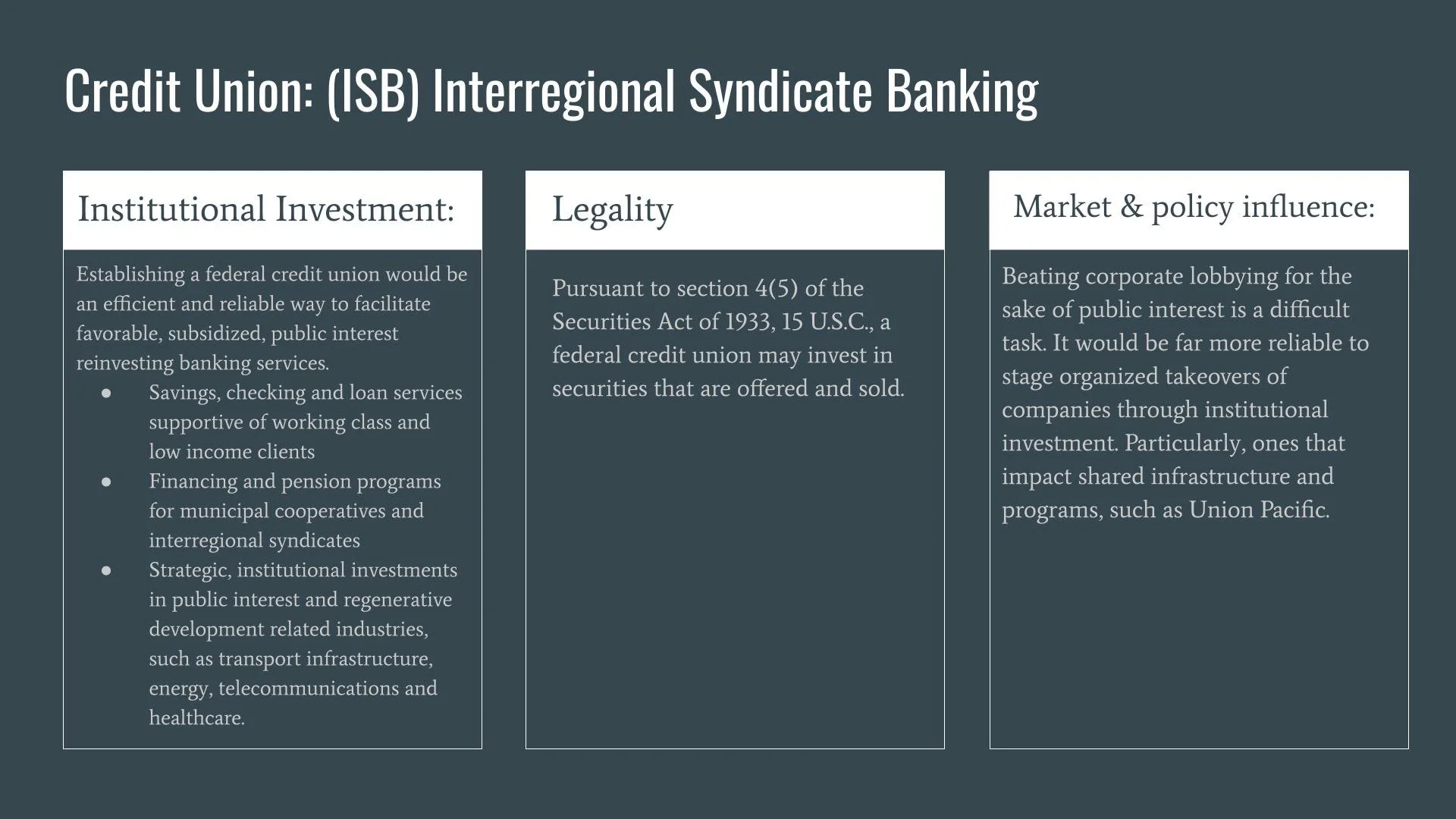 Credit Union: (ISB) Interregional Syndicate Banking

Institutional Investment:

Establishing a federal credit union would be an efficient and reliable way to facilitate favorable, subsidized, public interest reinvesting banking services.

• Savings, checking and loan services supportive of working class and low income clients
• Financing and pension programs for municipal cooperatives and interregional syndicates
• Strategic, institutional investments in public interest and regenerative development related industries, such as transport infrastructure, energy, telecommunications and healthcare.

Legality

Pursuant to section 4(5) of the Securities Act of 1933, 15 U.S.C., a federal credit union may invest in securities that are offered and sold.

Market & policy influence:

Beating corporate lobbying for the sake of public interest is a difficult task. It would be far more reliable to stage organized takeovers of companies through institutional investment. Particularly, ones that impact shared infrastructure and programs, such as Union Pacific.